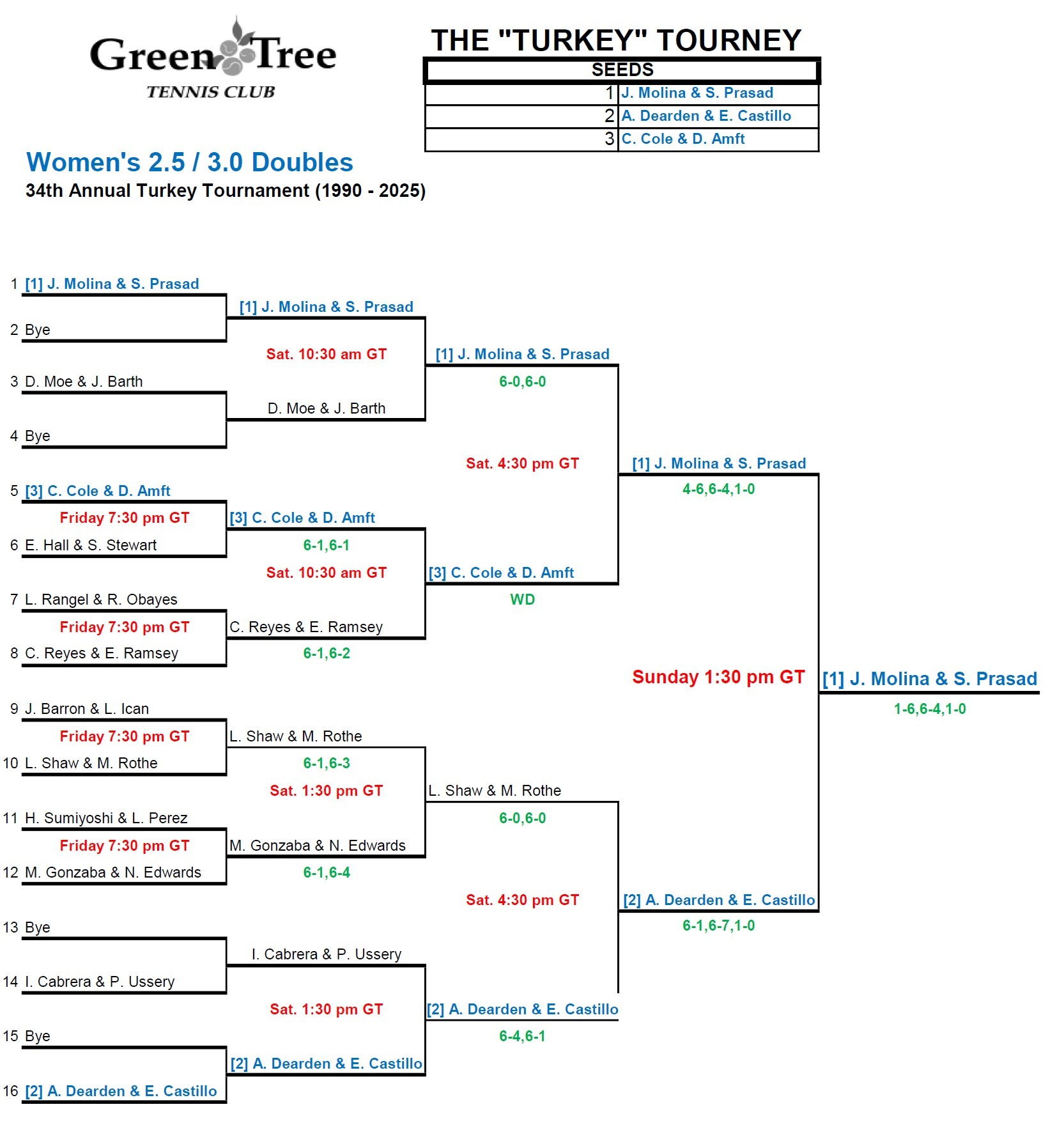 Green Tree
TENNIS CLUB

THE "TURKEY" TOURNEY

| SEEDS | |
|---|---|
| 1 | J. Molina & S. Prasad |
| 2 | A. Dearden & E. Castillo |
| 3 | C. Cole & D. Amft |

Women's 2.5 / 3.0 Doubles
34th Annual Turkey Tournament (1990 - 2025)

1 [1] J. Molina & S. Prasad
2 Bye
3 D. Moe & J. Barth
4 Bye
5 [3] C. Cole & D. Amft
Friday 7:30 pm GT
6 E. Hall & S. Stewart
7 L. Rangel & R. Obayes
Friday 7:30 pm GT
8 C. Reyes & E. Ramsey
9 J. Barron & L. Ican
Friday 7:30 pm GT
10 L. Shaw & M. Rothe
11 H. Sumiyoshi & L. Perez
Friday 7:30 pm GT
12 M. Gonzaba & N. Edwards
13 Bye
14 I. Cabrera & P. Ussery
15 Bye
16 [2] A. Dearden & E. Castillo

[1] J. Molina & S. Prasad
Sat. 10:30 am GT
D. Moe & J. Barth
[3] C. Cole & D. Amft
6-1,6-1
Sat. 10:30 am GT
C. Reyes & E. Ramsey
6-1,6-2
L. Shaw & M. Rothe
6-1,6-3
Sat. 1:30 pm GT
M. Gonzaba & N. Edwards
6-1,6-4
I. Cabrera & P. Ussery
Sat. 1:30 pm GT
[2] A. Dearden & E. Castillo

[1] J. Molina & S. Prasad
6-0,6-0
Sat. 4:30 pm GT
[3] C. Cole & D. Amft
WD
L. Shaw & M. Rothe
6-0,6-0
Sat. 4:30 pm GT
[2] A. Dearden & E. Castillo
6-4,6-1

[1] J. Molina & S. Prasad
4-6,6-4,1-0
Sunday 1:30 pm GT
[2] A. Dearden & E. Castillo
6-1,6-7,1-0

[1] J. Molina & S. Prasad
1-6,6-4,1-0